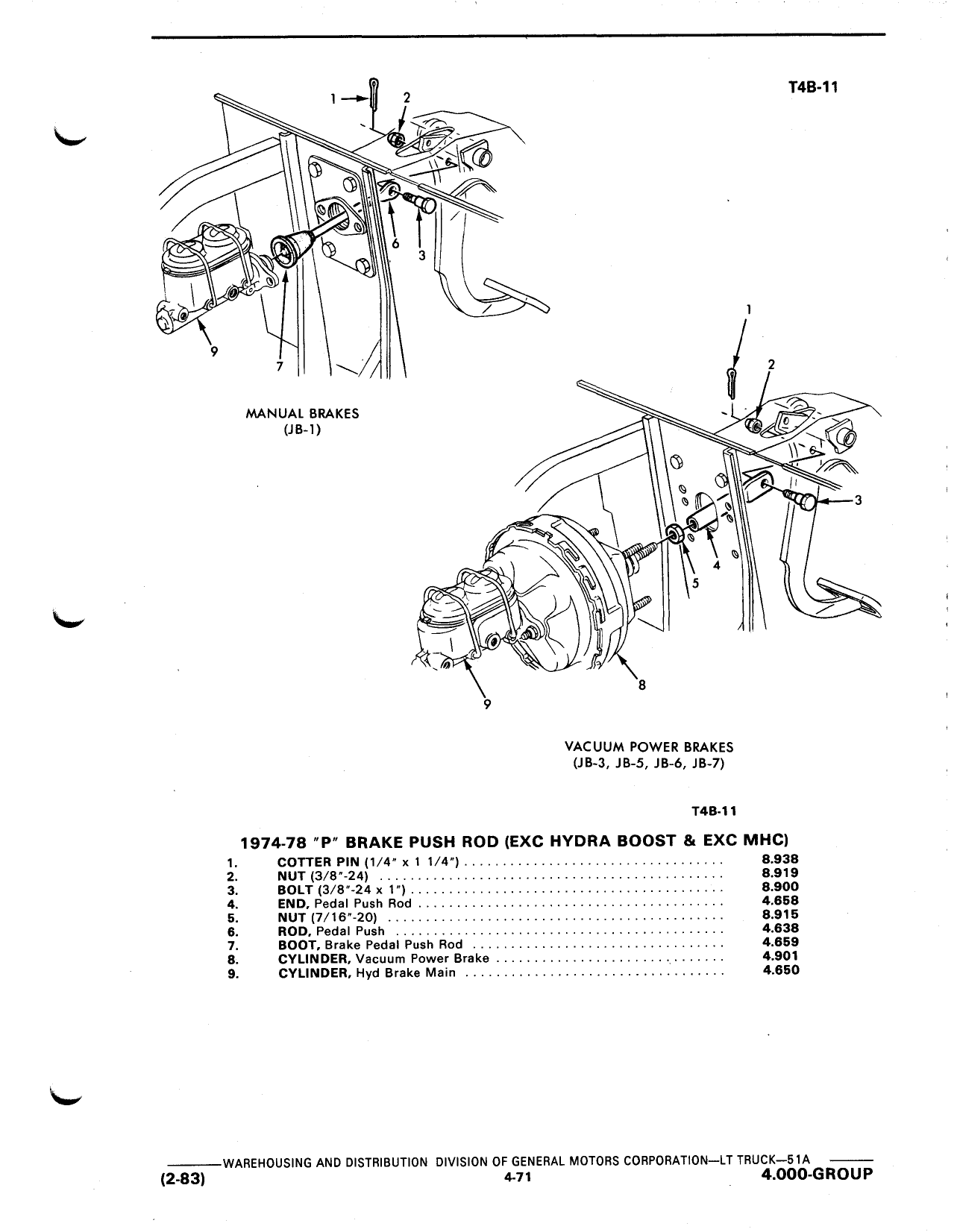 T4B-11

1 2 6 3 9 7

MANUAL BRAKES
(JB-1)

1 2 3 4 5 8 9

VACUUM POWER BRAKES
(JB-3, JB-5, JB-6, JB-7)

T4B-11

1974-78 "P" BRAKE PUSH ROD (EXC HYDRA BOOST & EXC MHC)

| | | |
|---|---|---|
| 1. | COTTER PIN (1/4" x 1 1/4") | 8.938 |
| 2. | NUT (3/8"-24) | 8.919 |
| 3. | BOLT (3/8"-24 x 1") | 8.900 |
| 4. | END, Pedal Push Rod | 4.658 |
| 5. | NUT (7/16"-20) | 8.915 |
| 6. | ROD, Pedal Push | 4.638 |
| 7. | BOOT, Brake Pedal Push Rod | 4.659 |
| 8. | CYLINDER, Vacuum Power Brake | 4.901 |
| 9. | CYLINDER, Hyd Brake Main | 4.650 |

WAREHOUSING AND DISTRIBUTION DIVISION OF GENERAL MOTORS CORPORATION—LT TRUCK—51A
(2-83) 4-71 4.000-GROUP